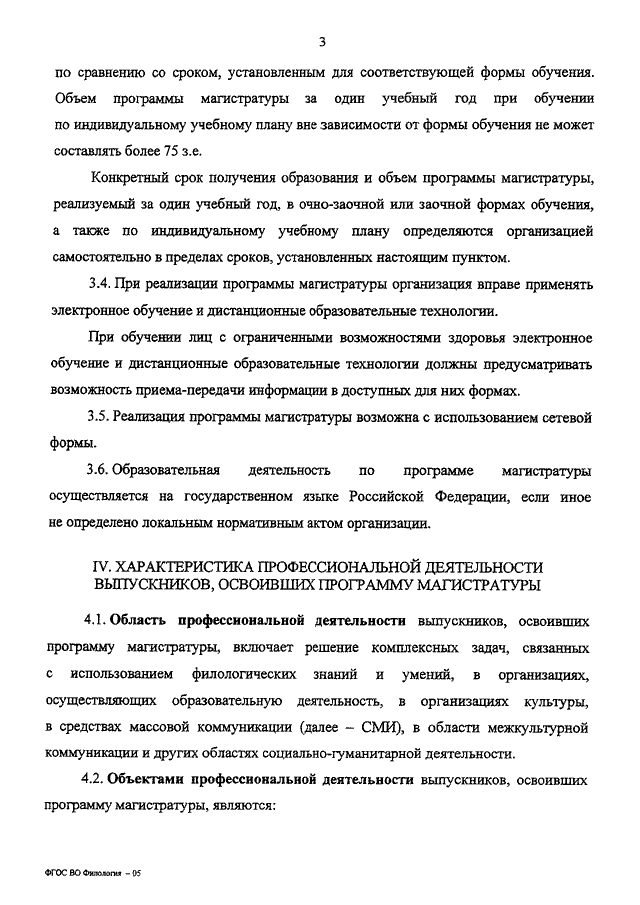 3

по сравнению со сроком, установленным для соответствующей формы обучения. Объем программы магистратуры за один учебный год при обучении по индивидуальному учебному плану вне зависимости от формы обучения не может составлять более 75 з.е.

Конкретный срок получения образования и объем программы магистратуры, реализуемый за один учебный год, в очно-заочной или заочной формах обучения, а также по индивидуальному учебному плану определяются организацией самостоятельно в пределах сроков, установленных настоящим пунктом.

3.4. При реализации программы магистратуры организация вправе применять электронное обучение и дистанционные образовательные технологии.

При обучении лиц с ограниченными возможностями здоровья электронное обучение и дистанционные образовательные технологии должны предусматривать возможность приема-передачи информации в доступных для них формах.

3.5. Реализация программы магистратуры возможна с использованием сетевой формы.

3.6. Образовательная деятельность по программе магистратуры осуществляется на государственном языке Российской Федерации, если иное не определено локальным нормативным актом организации.

IV. ХАРАКТЕРИСТИКА ПРОФЕССИОНАЛЬНОЙ ДЕЯТЕЛЬНОСТИ ВЫПУСКНИКОВ, ОСВОИВШИХ ПРОГРАММУ МАГИСТРАТУРЫ

4.1. Область профессиональной деятельности выпускников, освоивших программу магистратуры, включает решение комплексных задач, связанных с использованием филологических знаний и умений, в организациях, осуществляющих образовательную деятельность, в организациях культуры, в средствах массовой коммуникации (далее – СМИ), в области межкультурной коммуникации и других областях социально-гуманитарной деятельности.

4.2. Объектами профессиональной деятельности выпускников, освоивших программу магистратуры, являются:

ФГОС ВО Филология – 05